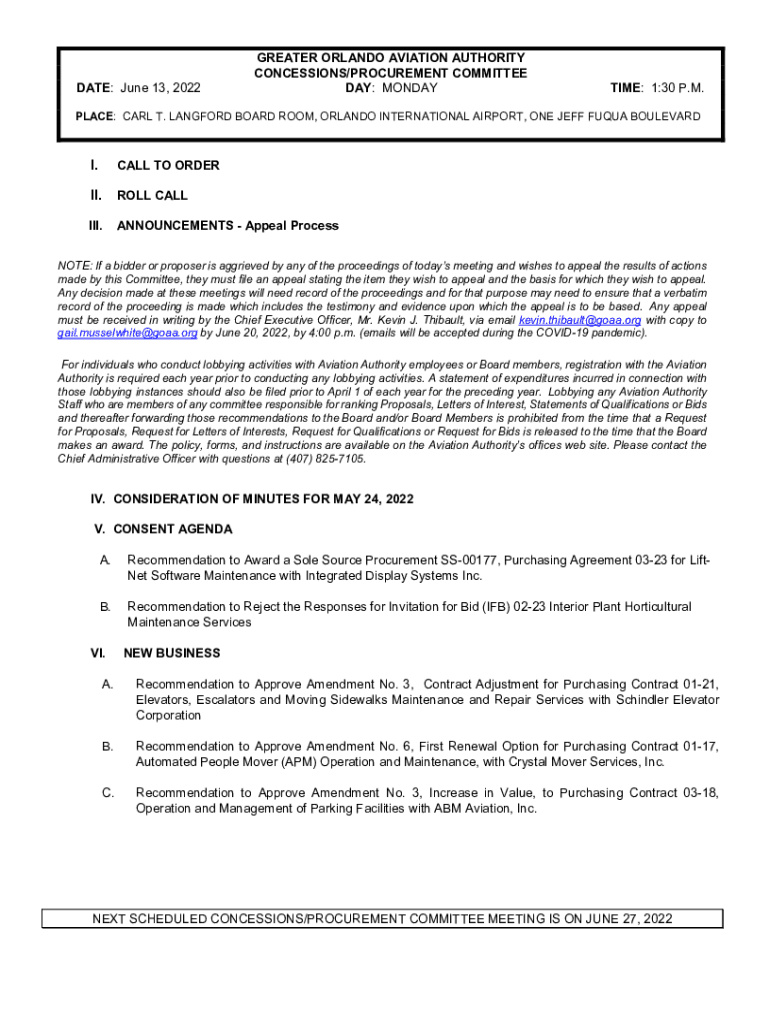 GREATER ORLANDO AVIATION AUTHORITY
CONCESSIONS/PROCUREMENT COMMITTEE

DATE: June 13, 2022 DAY: MONDAY TIME: 1:30 P.M.

PLACE: CARL T. LANGFORD BOARD ROOM, ORLANDO INTERNATIONAL AIRPORT, ONE JEFF FUQUA BOULEVARD

I. CALL TO ORDER

II. ROLL CALL

III. ANNOUNCEMENTS - Appeal Process

NOTE: If a bidder or proposer is aggrieved by any of the proceedings of today's meeting and wishes to appeal the results of actions made by this Committee, they must file an appeal stating the item they wish to appeal and the basis for which they wish to appeal. Any decision made at these meetings will need record of the proceedings and for that purpose may need to ensure that a verbatim record of the proceeding is made which includes the testimony and evidence upon which the appeal is to be based. Any appeal must be received in writing by the Chief Executive Officer, Mr. Kevin J. Thibault, via email kevin.thibault@goaa.org with copy to gail.musselwhite@goaa.org by June 20, 2022, by 4:00 p.m. (emails will be accepted during the COVID-19 pandemic).

For individuals who conduct lobbying activities with Aviation Authority employees or Board members, registration with the Aviation Authority is required each year prior to conducting any lobbying activities. A statement of expenditures incurred in connection with those lobbying instances should also be filed prior to April 1 of each year for the preceding year. Lobbying any Aviation Authority Staff who are members of any committee responsible for ranking Proposals, Letters of Interest, Statements of Qualifications or Bids and thereafter forwarding those recommendations to the Board and/or Board Members is prohibited from the time that a Request for Proposals, Request for Letters of Interests, Request for Qualifications or Request for Bids is released to the time that the Board makes an award. The policy, forms, and instructions are available on the Aviation Authority's offices web site. Please contact the Chief Administrative Officer with questions at (407) 825-7105.

IV. CONSIDERATION OF MINUTES FOR MAY 24, 2022

V. CONSENT AGENDA

A. Recommendation to Award a Sole Source Procurement SS-00177, Purchasing Agreement 03-23 for Lift-Net Software Maintenance with Integrated Display Systems Inc.

B. Recommendation to Reject the Responses for Invitation for Bid (IFB) 02-23 Interior Plant Horticultural Maintenance Services

VI. NEW BUSINESS

A. Recommendation to Approve Amendment No. 3, Contract Adjustment for Purchasing Contract 01-21, Elevators, Escalators and Moving Sidewalks Maintenance and Repair Services with Schindler Elevator Corporation

B. Recommendation to Approve Amendment No. 6, First Renewal Option for Purchasing Contract 01-17, Automated People Mover (APM) Operation and Maintenance, with Crystal Mover Services, Inc.

C. Recommendation to Approve Amendment No. 3, Increase in Value, to Purchasing Contract 03-18, Operation and Management of Parking Facilities with ABM Aviation, Inc.

NEXT SCHEDULED CONCESSIONS/PROCUREMENT COMMITTEE MEETING IS ON JUNE 27, 2022